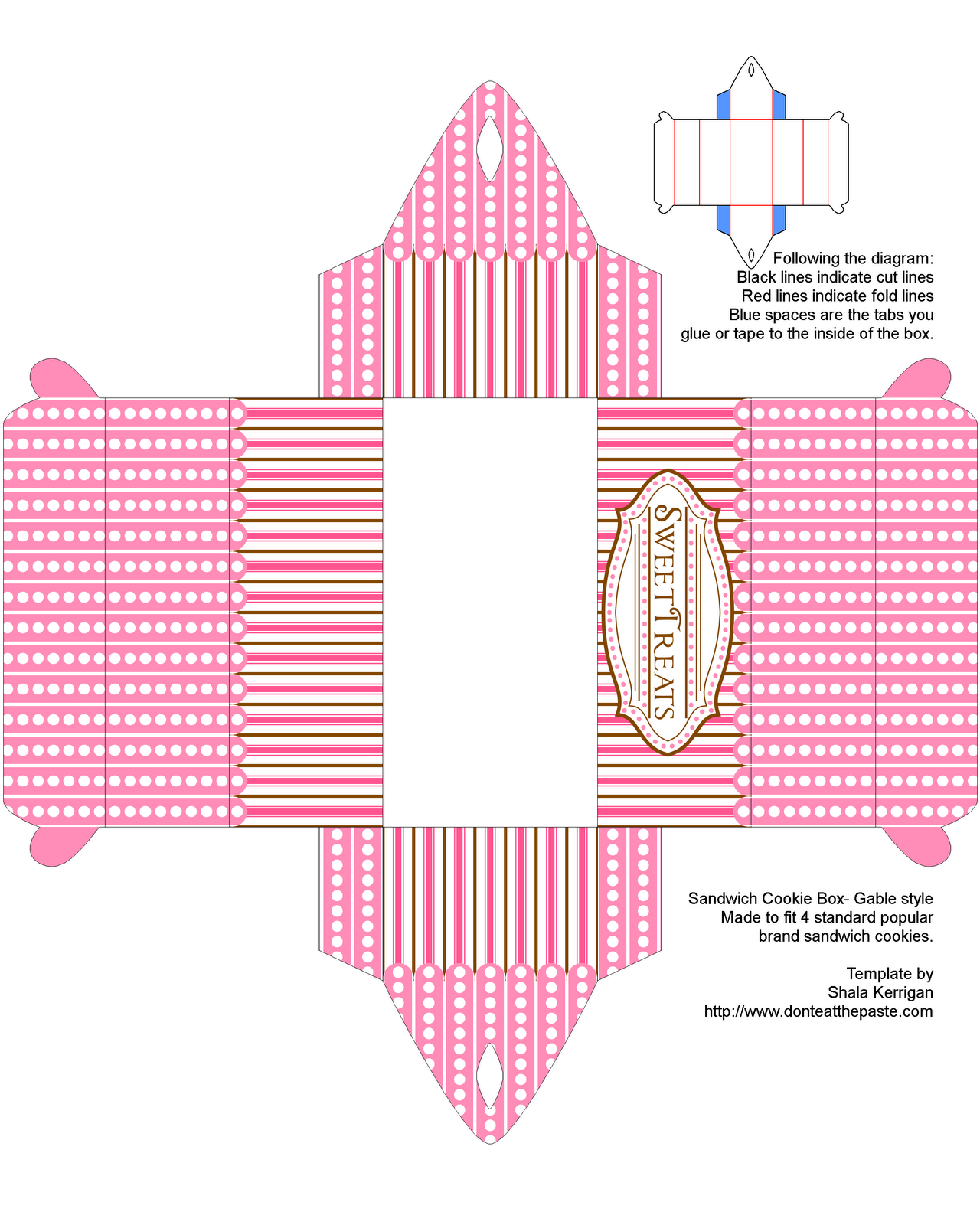 Following the diagram:
Black lines indicate cut lines
Red lines indicate fold lines
Blue spaces are the tabs you
glue or tape to the inside of the box.

SWEET TREATS

Sandwich Cookie Box- Gable style
Made to fit 4 standard popular
brand sandwich cookies.

Template by
Shala Kerrigan
http://www.donteatthepaste.com